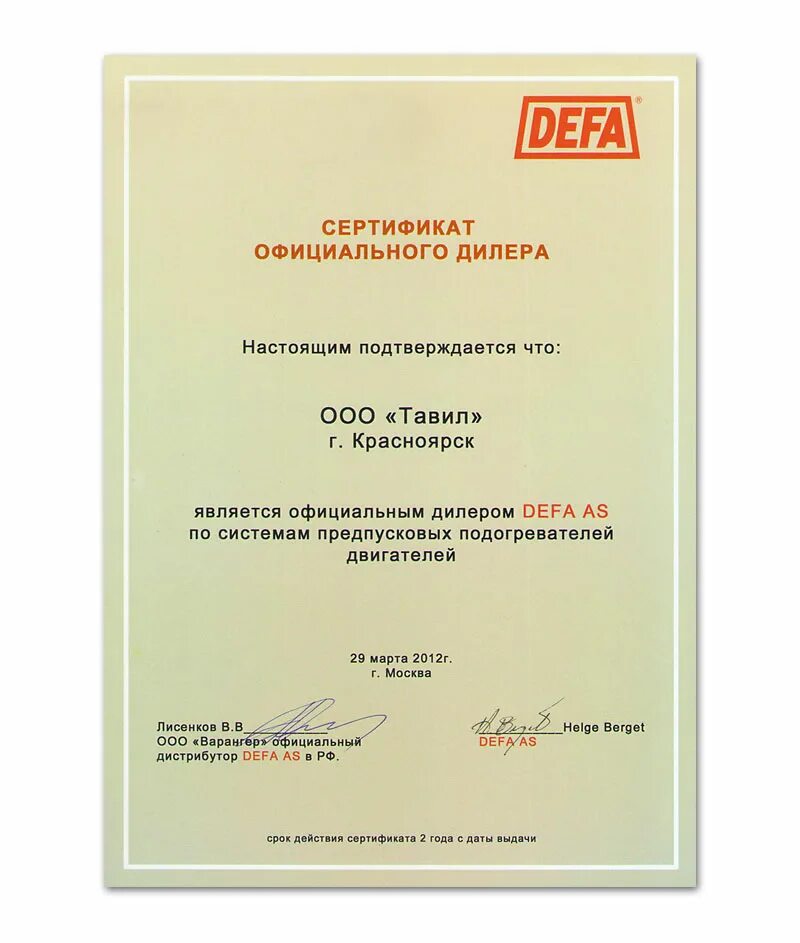 DEFA®

СЕРТИФИКАТ
ОФИЦИАЛЬНОГО ДИЛЕРА

Настоящим подтверждается что:

ООО «Тавил»
г. Красноярск

является официальным дилером DEFA AS по системам предпусковых подогревателей двигателей

29 марта 2012г.
г. Москва

Лисенков В.В
ООО «Варангер» официальный дистрибутор DEFA AS в РФ.

Helge Berget
DEFA AS

срок действия сертификата 2 года с даты выдачи